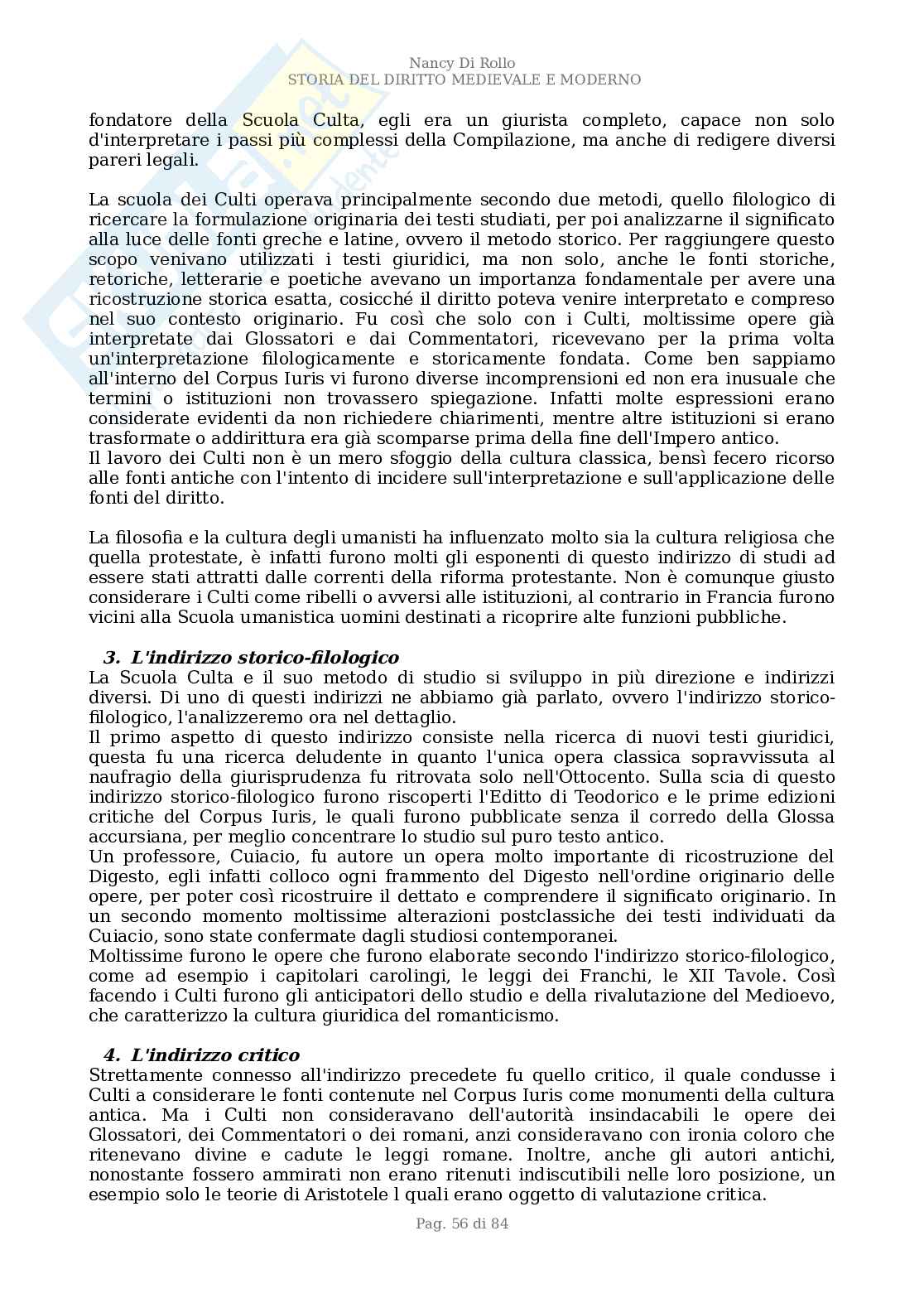 Nancy Di Rollo
STORIA DEL DIRITTO MEDIEVALE E MODERNO

fondatore della Scuola Culta, egli era un giurista completo, capace non solo d'interpretare i passi più complessi della Compilazione, ma anche di redigere diversi pareri legali.

La scuola dei Culti operava principalmente secondo due metodi, quello filologico di ricercare la formulazione originaria dei testi studiati, per poi analizzarne il significato alla luce delle fonti greche e latine, ovvero il metodo storico. Per raggiungere questo scopo venivano utilizzati i testi giuridici, ma non solo, anche le fonti storiche, retoriche, letterarie e poetiche avevano un importanza fondamentale per avere una ricostruzione storica esatta, cosicché il diritto poteva venire interpretato e compreso nel suo contesto originario. Fu così che solo con i Culti, moltissime opere già interpretate dai Glossatori e dai Commentatori, ricevevano per la prima volta un'interpretazione filologicamente e storicamente fondata. Come ben sappiamo all'interno del Corpus Iuris vi furono diverse incomprensioni ed non era inusuale che termini o istituzioni non trovassero spiegazione. Infatti molte espressioni erano considerate evidenti da non richiedere chiarimenti, mentre altre istituzioni si erano trasformate o addirittura era già scomparse prima della fine dell'Impero antico.
Il lavoro dei Culti non è un mero sfoggio della cultura classica, bensì fecero ricorso alle fonti antiche con l'intento di incidere sull'interpretazione e sull'applicazione delle fonti del diritto.

La filosofia e la cultura degli umanisti ha influenzato molto sia la cultura religiosa che quella protestate, è infatti furono molti gli esponenti di questo indirizzo di studi ad essere stati attratti dalle correnti della riforma protestante. Non è comunque giusto considerare i Culti come ribelli o avversi alle istituzioni, al contrario in Francia furono vicini alla Scuola umanistica uomini destinati a ricoprire alte funzioni pubbliche.

3. L'indirizzo storico-filologico
La Scuola Culta e il suo metodo di studio si sviluppo in più direzione e indirizzi diversi. Di uno di questi indirizzi ne abbiamo già parlato, ovvero l'indirizzo storico-filologico, l'analizzeremo ora nel dettaglio.
Il primo aspetto di questo indirizzo consiste nella ricerca di nuovi testi giuridici, questa fu una ricerca deludente in quanto l'unica opera classica sopravvissuta al naufragio della giurisprudenza fu ritrovata solo nell'Ottocento. Sulla scia di questo indirizzo storico-filologico furono riscoperti l'Editto di Teodorico e le prime edizioni critiche del Corpus Iuris, le quali furono pubblicate senza il corredo della Glossa accursiana, per meglio concentrare lo studio sul puro testo antico.
Un professore, Cuiacio, fu autore un opera molto importante di ricostruzione del Digesto, egli infatti colloco ogni frammento del Digesto nell'ordine originario delle opere, per poter così ricostruire il dettato e comprendere il significato originario. In un secondo momento moltissime alterazioni postclassiche dei testi individuati da Cuiacio, sono state confermate dagli studiosi contemporanei.
Moltissime furono le opere che furono elaborate secondo l'indirizzo storico-filologico, come ad esempio i capitolari carolingi, le leggi dei Franchi, le XII Tavole. Così facendo i Culti furono gli anticipatori dello studio e della rivalutazione del Medioevo, che caratterizzo la cultura giuridica del romanticismo.

4. L'indirizzo critico
Strettamente connesso all'indirizzo precedete fu quello critico, il quale condusse i Culti a considerare le fonti contenute nel Corpus Iuris come monumenti della cultura antica. Ma i Culti non consideravano dell'autorità insindacabili le opere dei Glossatori, dei Commentatori o dei romani, anzi consideravano con ironia coloro che ritenevano divine e cadute le leggi romane. Inoltre, anche gli autori antichi, nonostante fossero ammirati non erano ritenuti indiscutibili nelle loro posizione, un esempio solo le teorie di Aristotele l quali erano oggetto di valutazione critica.

Pag. 56 di 84